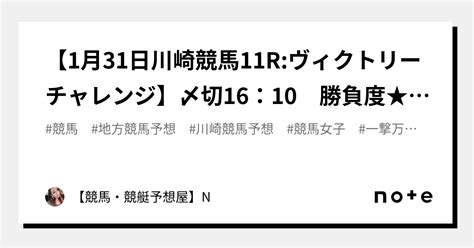 【1月31日川崎競馬11R:ヴィクトリーチャレンジ】〆切16：10　勝負度★…

#競馬　#地方競馬予想　#川崎競馬予想　#競馬女子　#一撃万…

【競馬・競艇予想屋】N

note